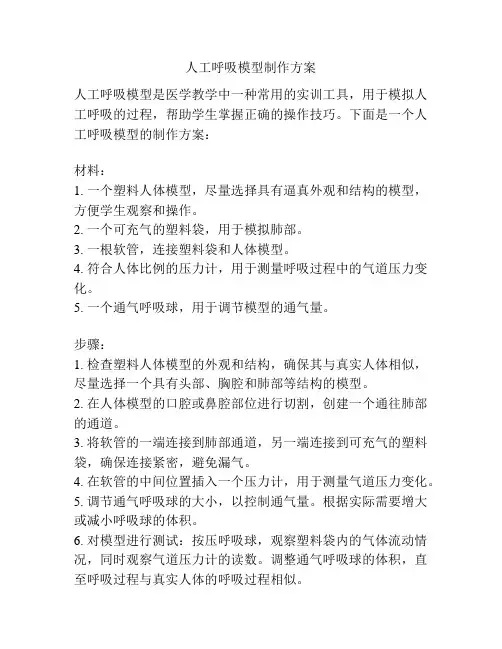 人工呼吸模型制作方案

人工呼吸模型是医学教学中一种常用的实训工具，用于模拟人工呼吸的过程，帮助学生掌握正确的操作技巧。下面是一个人工呼吸模型的制作方案：

材料：
1. 一个塑料人体模型，尽量选择具有逼真外观和结构的模型，方便学生观察和操作。
2. 一个可充气的塑料袋，用于模拟肺部。
3. 一根软管，连接塑料袋和人体模型。
4. 符合人体比例的压力计，用于测量呼吸过程中的气道压力变化。
5. 一个通气呼吸球，用于调节模型的通气量。

步骤：
1. 检查塑料人体模型的外观和结构，确保其与真实人体相似，尽量选择一个具有头部、胸腔和肺部等结构的模型。
2. 在人体模型的口腔或鼻腔部位进行切割，创建一个通往肺部的通道。
3. 将软管的一端连接到肺部通道，另一端连接到可充气的塑料袋，确保连接紧密，避免漏气。
4. 在软管的中间位置插入一个压力计，用于测量气道压力变化。
5. 调节通气呼吸球的大小，以控制通气量。根据实际需要增大或减小呼吸球的体积。
6. 对模型进行测试：按压呼吸球，观察塑料袋内的气体流动情况，同时观察气道压力计的读数。调整通气呼吸球的体积，直至呼吸过程与真实人体的呼吸过程相似。